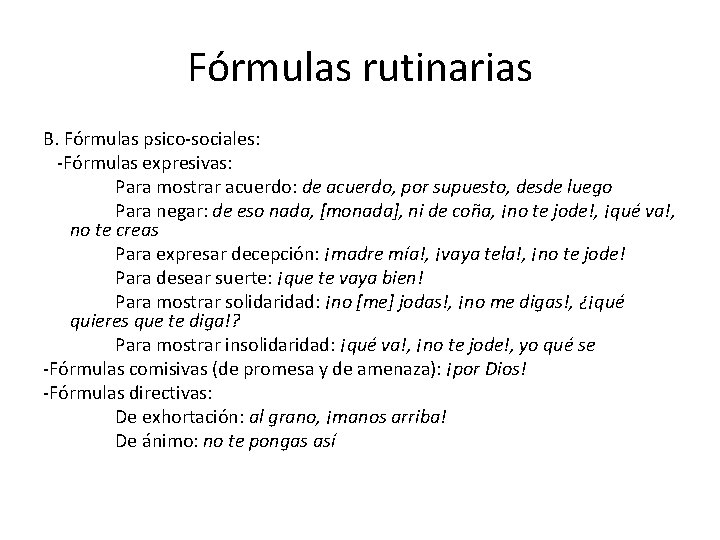 Fórmulas rutinarias

B. Fórmulas psico-sociales:
-Fórmulas expresivas:
Para mostrar acuerdo: de acuerdo, por supuesto, desde luego
Para negar: de eso nada, [monada], ni de coña, ¡no te jode!, ¡qué va!, no te creas
Para expresar decepción: ¡madre mía!, ¡vaya tela!, ¡no te jode!
Para desear suerte: ¡que te vaya bien!
Para mostrar solidaridad: ¡no [me] jodas!, ¡no me digas!, ¿¡qué quieres que te diga!?
Para mostrar insolidaridad: ¡qué va!, ¡no te jode!, yo qué se
-Fórmulas comisivas (de promesa y de amenaza): ¡por Dios!
-Fórmulas directivas:
De exhortación: al grano, ¡manos arriba!
De ánimo: no te pongas así